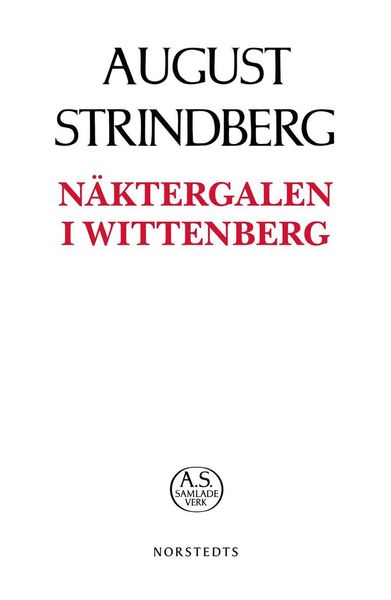 AUGUST
STRINDBERG

NÄKTERGALEN
I WITTENBERG

A.S.
SAMLADE
VERK

NORSTEDTS